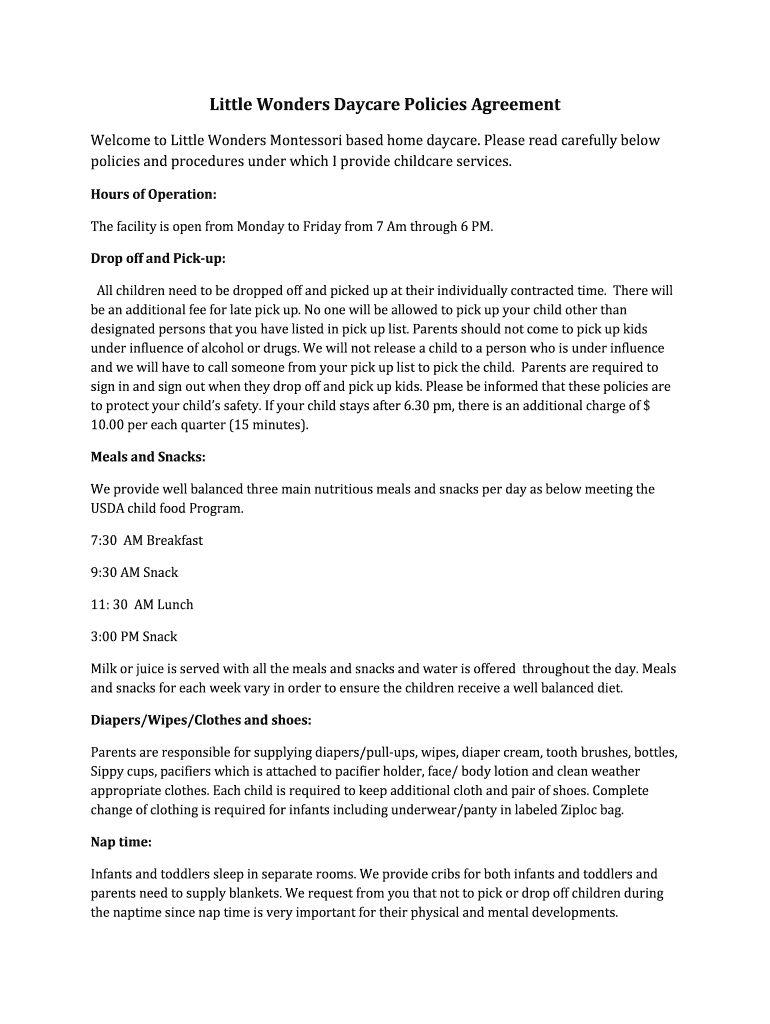 Little Wonders Daycare Policies Agreement

Welcome to Little Wonders Montessori based home daycare. Please read carefully below policies and procedures under which I provide childcare services.

Hours of Operation:

The facility is open from Monday to Friday from 7 Am through 6 PM.

Drop off and Pick-up:

All children need to be dropped off and picked up at their individually contracted time. There will be an additional fee for late pick up. No one will be allowed to pick up your child other than designated persons that you have listed in pick up list. Parents should not come to pick up kids under influence of alcohol or drugs. We will not release a child to a person who is under influence and we will have to call someone from your pick up list to pick the child. Parents are required to sign in and sign out when they drop off and pick up kids. Please be informed that these policies are to protect your child's safety. If your child stays after 6.30 pm, there is an additional charge of $ 10.00 per each quarter (15 minutes).

Meals and Snacks:

We provide well balanced three main nutritious meals and snacks per day as below meeting the USDA child food Program.

7:30 AM Breakfast

9:30 AM Snack

11: 30 AM Lunch

3:00 PM Snack

Milk or juice is served with all the meals and snacks and water is offered throughout the day. Meals and snacks for each week vary in order to ensure the children receive a well balanced diet.

Diapers/Wipes/Clothes and shoes:

Parents are responsible for supplying diapers/pull-ups, wipes, diaper cream, tooth brushes, bottles, Sippy cups, pacifiers which is attached to pacifier holder, face/ body lotion and clean weather appropriate clothes. Each child is required to keep additional cloth and pair of shoes. Complete change of clothing is required for infants including underwear/panty in labeled Ziploc bag.

Nap time:

Infants and toddlers sleep in separate rooms. We provide cribs for both infants and toddlers and parents need to supply blankets. We request from you that not to pick or drop off children during the naptime since nap time is very important for their physical and mental developments.